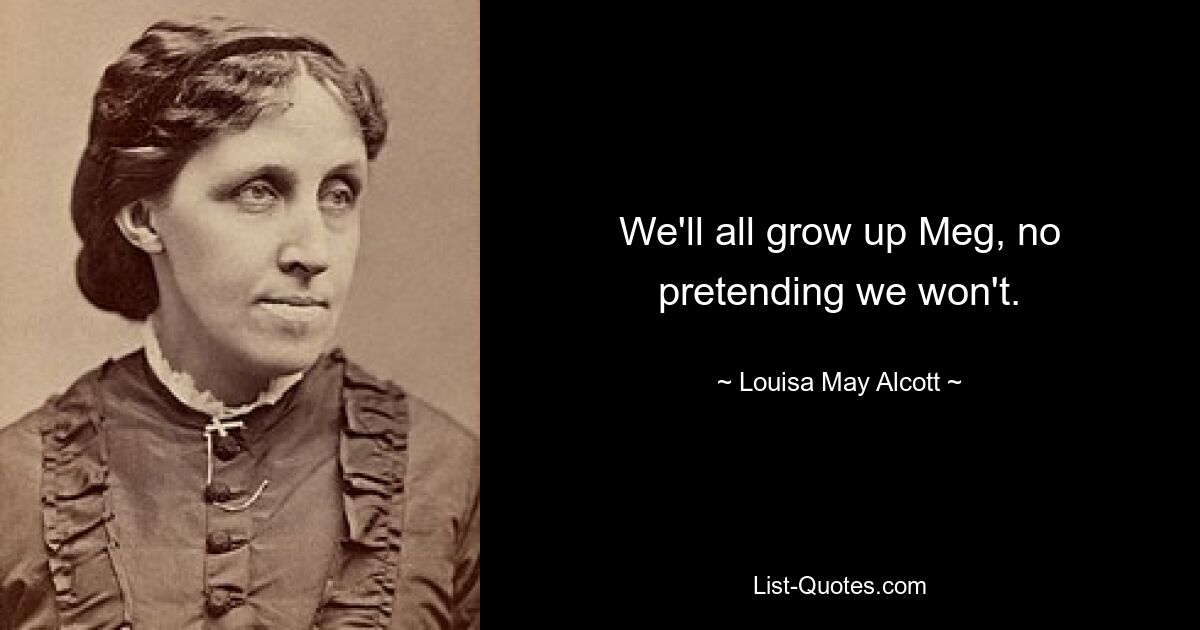 We'll all grow up Meg, no pretending we won't.

~ Louisa May Alcott ~

List-Quotes.com